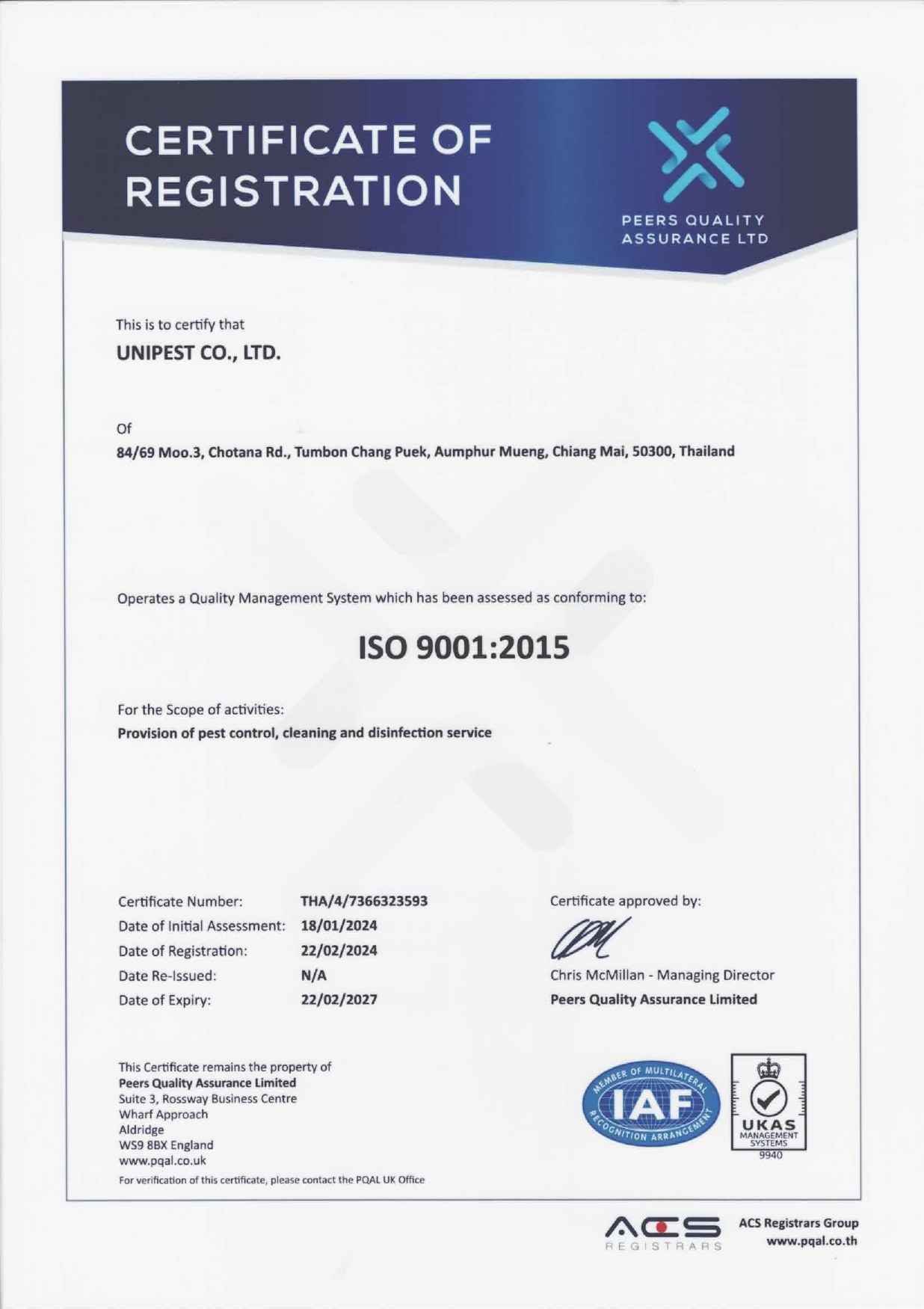 CERTIFICATE OF REGISTRATION

PEERS QUALITY ASSURANCE LTD

This is to certify that
UNIPEST CO., LTD.

Of
84/69 Moo.3, Chotana Rd., Tumbon Chang Puek, Aumphur Mueng, Chiang Mai, 50300, Thailand

Operates a Quality Management System which has been assessed as conforming to:

ISO 9001:2015

For the Scope of activities:
Provision of pest control, cleaning and disinfection service

| Certificate Number: | THA/4/7366323593 |
|---|---|
| Date of Initial Assessment: | 18/01/2024 |
| Date of Registration: | 22/02/2024 |
| Date Re-Issued: | N/A |
| Date of Expiry: | 22/02/2027 |

Certificate approved by:

Chris McMillan - Managing Director
Peers Quality Assurance Limited

This Certificate remains the property of
Peers Quality Assurance Limited
Suite 3, Rossway Business Centre
Wharf Approach
Aldridge
WS9 8BX England
www.pqal.co.uk
For verification of this certificate, please contact the PQAL UK Office

MEMBER OF MULTILATERAL RECOGNITION ARRANGEMENT IAF

UKAS MANAGEMENT SYSTEMS 9940

ACS REGISTRARS
ACS Registrars Group
www.pqal.co.th